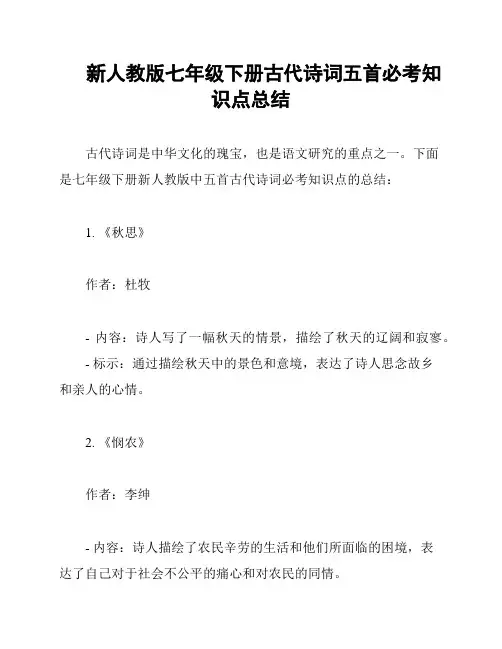 新人教版七年级下册古代诗词五首必考知识点总结

古代诗词是中华文化的瑰宝，也是语文研究的重点之一。下面是七年级下册新人教版中五首古代诗词必考知识点的总结：

1. 《秋思》

作者：杜牧

- 内容：诗人写了一幅秋天的情景，描绘了秋天的辽阔和寂寥。
- 标示：通过描绘秋天中的景色和意境，表达了诗人思念故乡和亲人的心情。

2. 《悯农》

作者：李绅

- 内容：诗人描绘了农民辛劳的生活和他们所面临的困境，表达了自己对于社会不公平的痛心和对农民的同情。